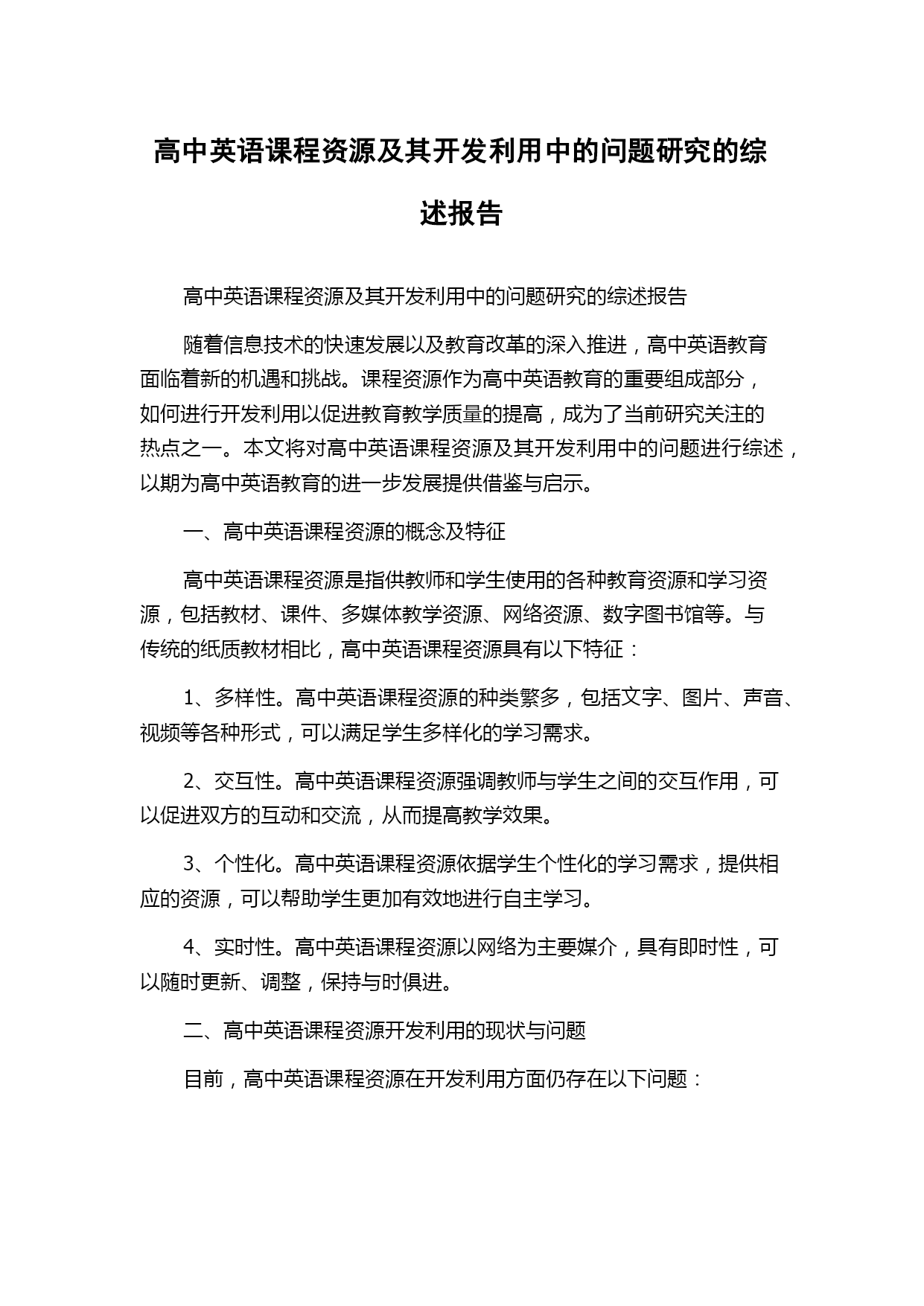 高中英语课程资源及其开发利用中的问题研究的综述报告

高中英语课程资源及其开发利用中的问题研究的综述报告

随着信息技术的快速发展以及教育改革的深入推进，高中英语教育面临着新的机遇和挑战。课程资源作为高中英语教育的重要组成部分，如何进行开发利用以促进教育教学质量的提高，成为了当前研究关注的热点之一。本文将对高中英语课程资源及其开发利用中的问题进行综述，以期为高中英语教育的进一步发展提供借鉴与启示。

一、高中英语课程资源的概念及特征

高中英语课程资源是指供教师和学生使用的各种教育资源和学习资源，包括教材、课件、多媒体教学资源、网络资源、数字图书馆等。与传统的纸质教材相比，高中英语课程资源具有以下特征：

1、多样性。高中英语课程资源的种类繁多，包括文字、图片、声音、视频等各种形式，可以满足学生多样化的学习需求。

2、交互性。高中英语课程资源强调教师与学生之间的交互作用，可以促进双方的互动和交流，从而提高教学效果。

3、个性化。高中英语课程资源依据学生个性化的学习需求，提供相应的资源，可以帮助学生更加有效地进行自主学习。

4、实时性。高中英语课程资源以网络为主要媒介，具有即时性，可以随时更新、调整，保持与时俱进。

二、高中英语课程资源开发利用的现状与问题

目前，高中英语课程资源在开发利用方面仍存在以下问题：